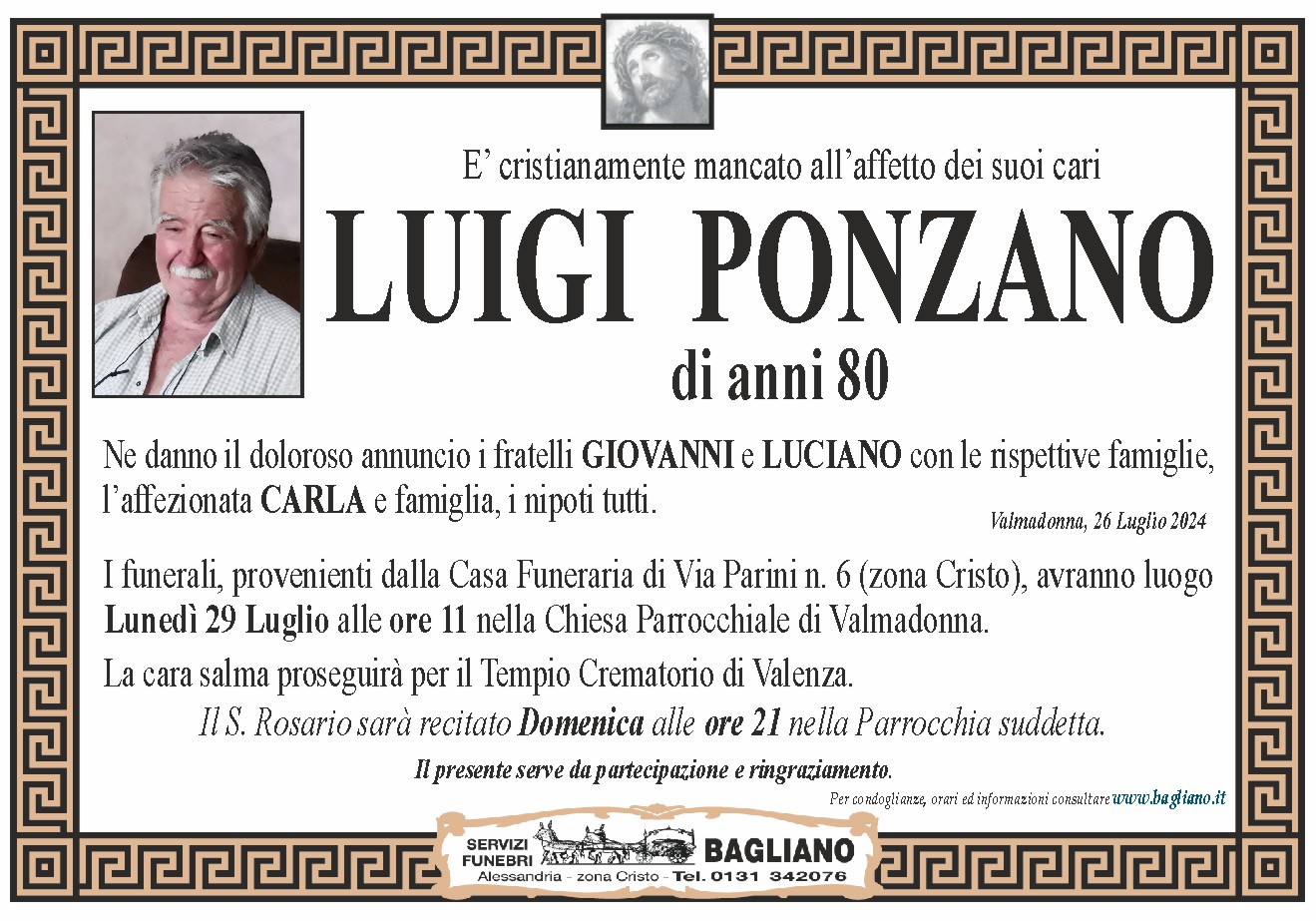 E’ cristianamente mancato all’affetto dei suoi cari

LUIGI PONZANO

di anni 80

Ne danno il doloroso annuncio i fratelli GIOVANNI e LUCIANO con le rispettive famiglie, l’affezionata CARLA e famiglia, i nipoti tutti.

Valmadonna, 26 Luglio 2024

I funerali, provenienti dalla Casa Funeraria di Via Parini n. 6 (zona Cristo), avranno luogo Lunedì 29 Luglio alle ore 11 nella Chiesa Parrocchiale di Valmadonna.

La cara salma proseguirà per il Tempio Crematorio di Valenza.

Il S. Rosario sarà recitato Domenica alle ore 21 nella Parrocchia suddetta.

Il presente serve da partecipazione e ringraziamento.

Per condoglianze, orari ed informazioni consultare www.bagliano.it

SERVIZI FUNEBRI BAGLIANO
Alessandria - zona Cristo - Tel. 0131 342076